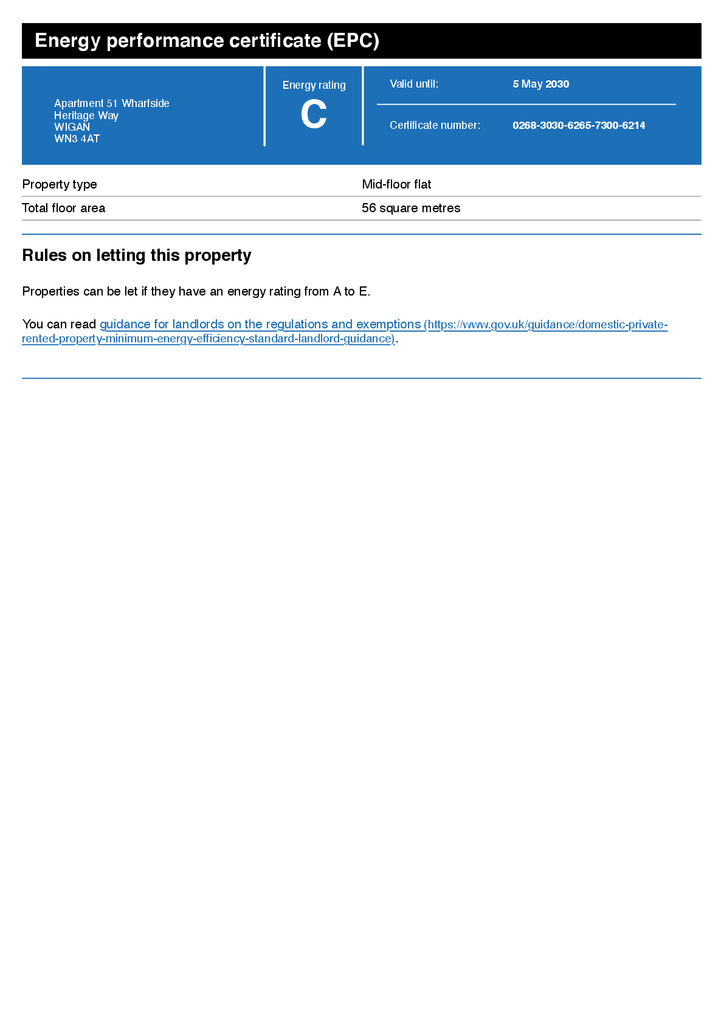 Energy performance certificate (EPC)

Apartment 51 Wharfside
Heritage Way
WIGAN
WN3 4AT

Energy rating
C

Valid until: 5 May 2030

Certificate number: 0268-3030-6265-7300-6214

| Property type | Mid-floor flat |
|---|---|
| Total floor area | 56 square metres |

Rules on letting this property

Properties can be let if they have an energy rating from A to E.

You can read guidance for landlords on the regulations and exemptions (https://www.gov.uk/guidance/domestic-private-rented-property-minimum-energy-efficiency-standard-landlord-guidance).